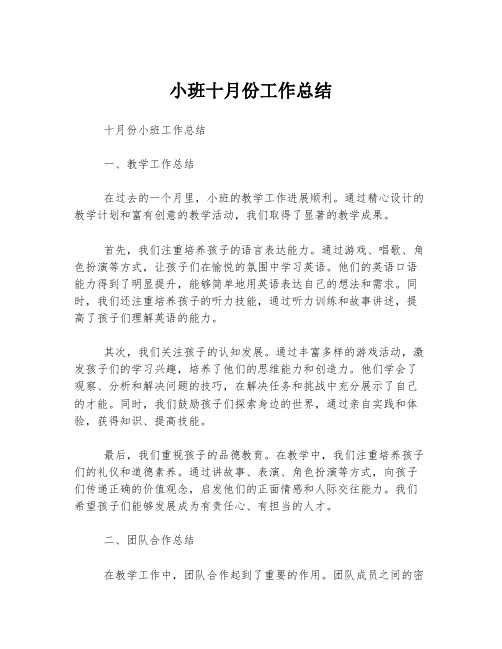 小班十月份工作总结

十月份小班工作总结

一、教学工作总结

在过去的一个月里，小班的教学工作进展顺利。通过精心设计的教学计划和富有创意的教学活动，我们取得了显著的教学成果。

首先，我们注重培养孩子的语言表达能力。通过游戏、唱歌、角色扮演等方式，让孩子们在愉悦的氛围中学习英语。他们的英语口语能力得到了明显提升，能够简单地用英语表达自己的想法和需求。同时，我们还注重培养孩子的听力技能，通过听力训练和故事讲述，提高了孩子们理解英语的能力。

其次，我们关注孩子的认知发展。通过丰富多样的游戏活动，激发孩子们的学习兴趣，培养了他们的思维能力和创造力。他们学会了观察、分析和解决问题的技巧，在解决任务和挑战中充分展示了自己的才能。同时，我们鼓励孩子们探索身边的世界，通过亲自实践和体验，获得知识、提高技能。

最后，我们重视孩子的品德教育。在教学中，我们注重培养孩子们的礼仪和道德素养。通过讲故事、表演、角色扮演等方式，向孩子们传递正确的价值观念，启发他们的正面情感和人际交往能力。我们希望孩子们能够发展成为有责任心、有担当的人才。

二、团队合作总结

在教学工作中，团队合作起到了重要的作用。团队成员之间的密